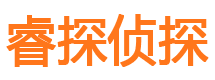 睿探侦探